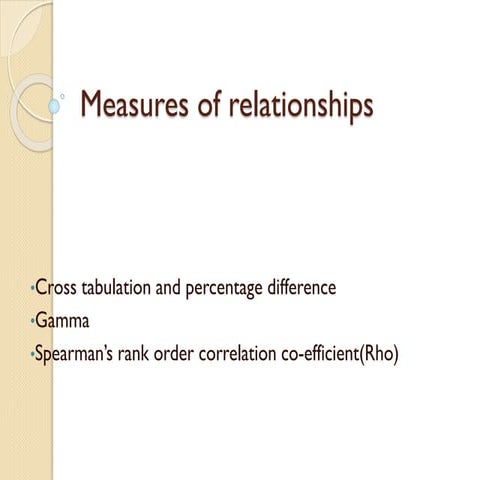 Measures of relationships

•Cross tabulation and percentage difference
•Gamma
•Spearman's rank order correlation co-efficient(Rho)